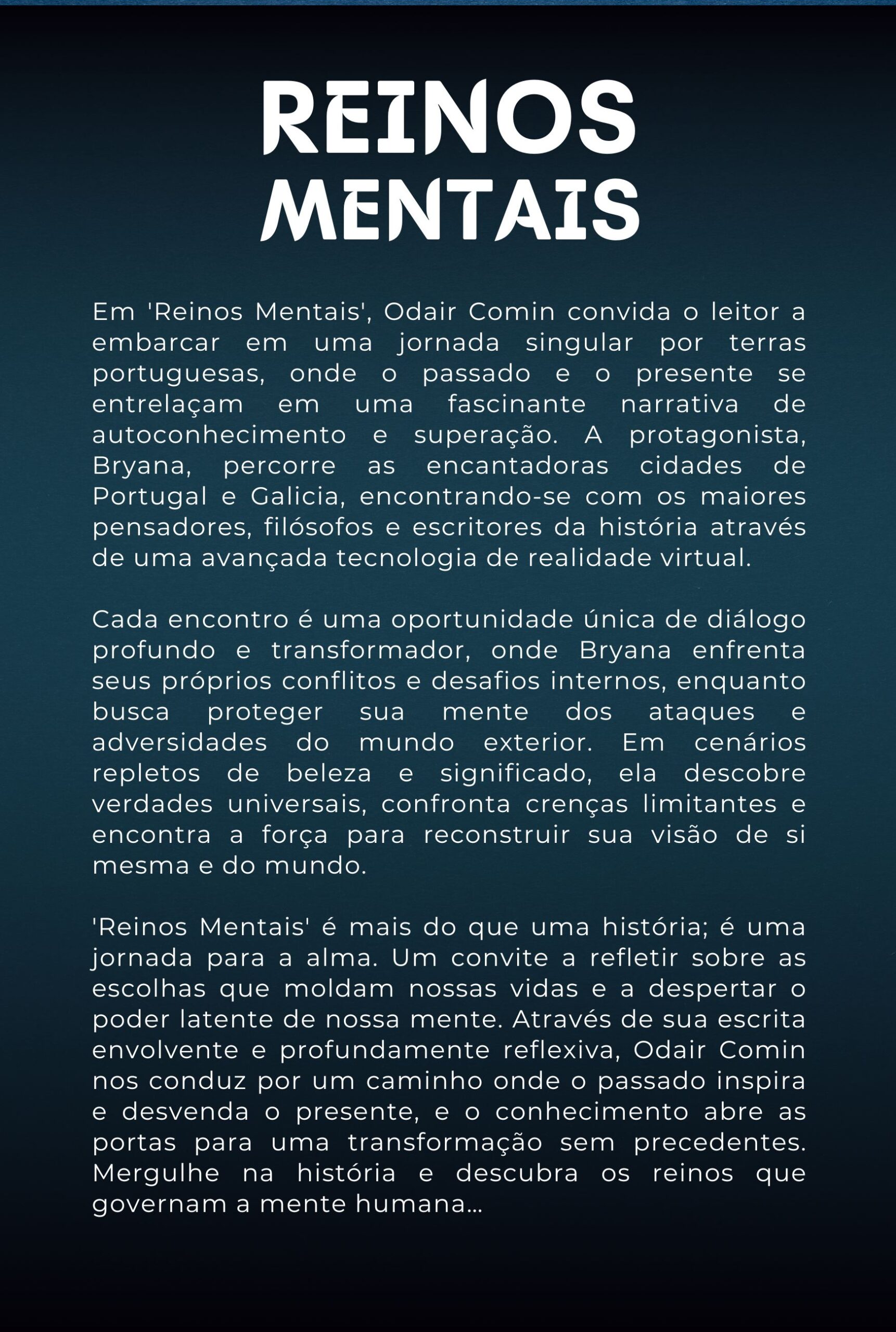 REINOS MENTAIS

Em 'Reinos Mentais', Odair Comin convida o leitor a embarcar em uma jornada singular por terras portuguesas, onde o passado e o presente se entrelaçam em uma fascinante narrativa de autoconhecimento e superação. A protagonista, Bryana, percorre as encantadoras cidades de Portugal e Galicia, encontrando-se com os maiores pensadores, filósofos e escritores da história através de uma avançada tecnologia de realidade virtual.

Cada encontro é uma oportunidade única de diálogo profundo e transformador, onde Bryana enfrenta seus próprios conflitos e desafios internos, enquanto busca proteger sua mente dos ataques e adversidades do mundo exterior. Em cenários repletos de beleza e significado, ela descobre verdades universais, confronta crenças limitantes e encontra a força para reconstruir sua visão de si mesma e do mundo.

'Reinos Mentais' é mais do que uma história; é uma jornada para a alma. Um convite a refletir sobre as escolhas que moldam nossas vidas e a despertar o poder latente de nossa mente. Através de sua escrita envolvente e profundamente reflexiva, Odair Comin nos conduz por um caminho onde o passado inspira e desvenda o presente, e o conhecimento abre as portas para uma transformação sem precedentes. Mergulhe na história e descubra os reinos que governam a mente humana...